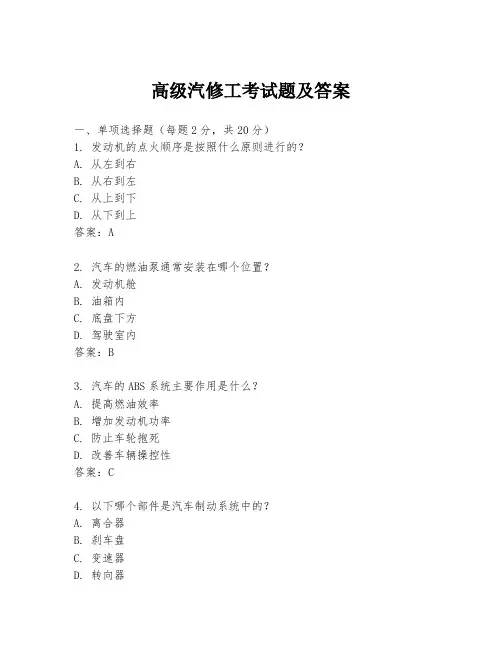 高级汽修工考试题及答案

一、单项选择题（每题2分，共20分）
1. 发动机的点火顺序是按照什么原则进行的？
A. 从左到右
B. 从右到左
C. 从上到下
D. 从下到上
答案：A

2. 汽车的燃油泵通常安装在哪个位置？
A. 发动机舱
B. 油箱内
C. 底盘下方
D. 驾驶室内
答案：B

3. 汽车的ABS系统主要作用是什么？
A. 提高燃油效率
B. 增加发动机功率
C. 防止车轮抱死
D. 改善车辆操控性
答案：C

4. 以下哪个部件是汽车制动系统中的？
A. 离合器
B. 刹车盘
C. 变速器
D. 转向器